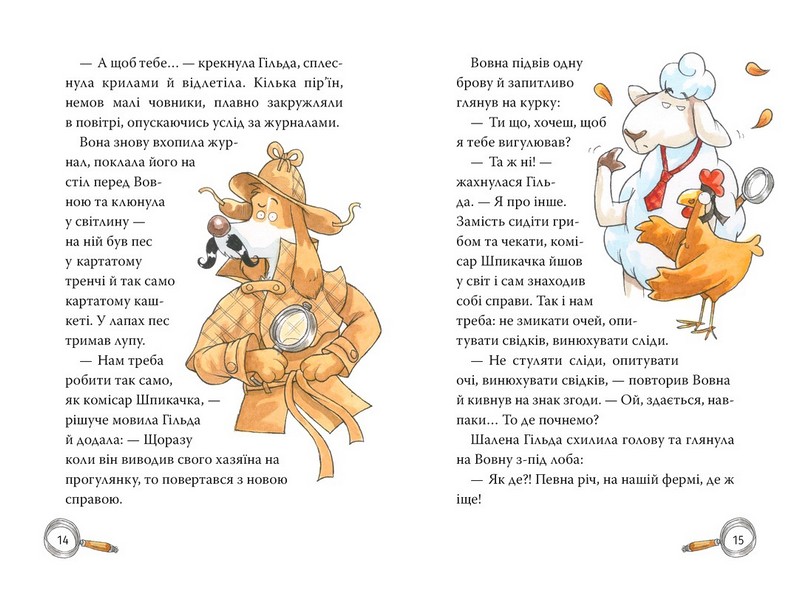 — А щоб тебе… — крекнула Гільда, сплеснула крилами й відлетіла. Кілька пір'їн, немов малі човники, плавно закружляли в повітрі, опускаючись услід за журналами.

Вона знову вхопила журнал, поклала його на стіл перед Вовною та клюнула у світлину — на ній був пес у картатому тренчі й так само картатому кашкеті. У лапах пес тримав лупу.

— Нам треба робити так само, як комісар Шпикачка, — рішуче мовила Гільда й додала: — Щоразу коли він виводив свого хазяїна на прогулянку, то повертався з новою справою.

14

Вовна підвів одну брову й запитливо глянув на курку:

— Ти що, хочеш, щоб я тебе вигулював?

— Та ж ні! — жахнулася Гільда. — Я про інше. Замість сидіти грибом та чекати, комісар Шпикачка йшов у світ і сам знаходив собі справи. Так і нам треба: не змикати очей, опитувати свідків, винюхувати сліди.

— Не стуляти сліди, опитувати очі, винюхувати свідків, — повторив Вовна й кивнув на знак згоди. — Ой, здається, навпаки… То де почнемо?

Шалена Гільда схилила голову та глянула на Вовну з-під лоба:

— Як де?! Певна річ, на нашій фермі, де ж іще!

15